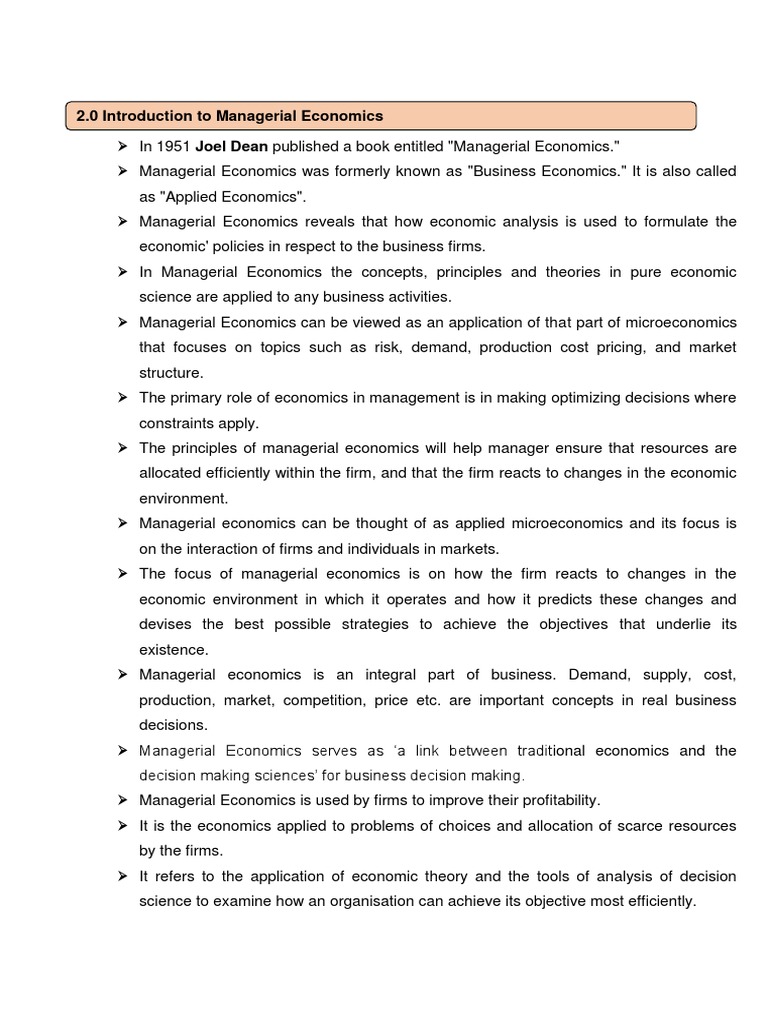 2.0 Introduction to Managerial Economics

➢ In 1951 Joel Dean published a book entitled "Managerial Economics."

➢ Managerial Economics was formerly known as "Business Economics." It is also called as "Applied Economics".

➢ Managerial Economics reveals that how economic analysis is used to formulate the economic' policies in respect to the business firms.

➢ In Managerial Economics the concepts, principles and theories in pure economic science are applied to any business activities.

➢ Managerial Economics can be viewed as an application of that part of microeconomics that focuses on topics such as risk, demand, production cost pricing, and market structure.

➢ The primary role of economics in management is in making optimizing decisions where constraints apply.

➢ The principles of managerial economics will help manager ensure that resources are allocated efficiently within the firm, and that the firm reacts to changes in the economic environment.

➢ Managerial economics can be thought of as applied microeconomics and its focus is on the interaction of firms and individuals in markets.

➢ The focus of managerial economics is on how the firm reacts to changes in the economic environment in which it operates and how it predicts these changes and devises the best possible strategies to achieve the objectives that underlie its existence.

➢ Managerial economics is an integral part of business. Demand, supply, cost, production, market, competition, price etc. are important concepts in real business decisions.

➢ Managerial Economics serves as 'a link between traditional economics and the decision making sciences' for business decision making.

➢ Managerial Economics is used by firms to improve their profitability.

➢ It is the economics applied to problems of choices and allocation of scarce resources by the firms.

➢ It refers to the application of economic theory and the tools of analysis of decision science to examine how an organisation can achieve its objective most efficiently.